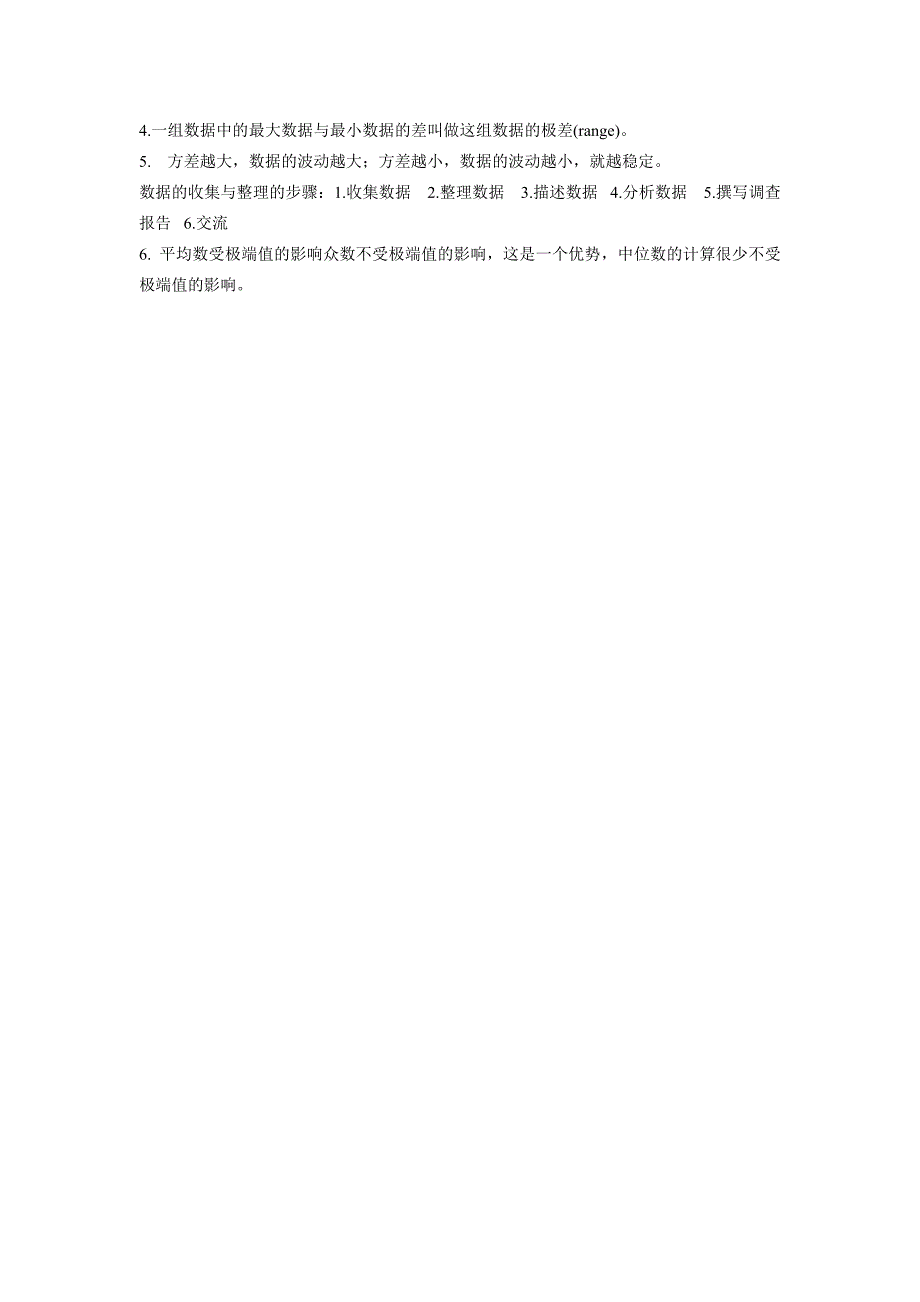 4.一组数据中的最大数据与最小数据的差叫做这组数据的极差(range)。

5. 方差越大，数据的波动越大；方差越小，数据的波动越小，就越稳定。

数据的收集与整理的步骤：1.收集数据 2.整理数据 3.描述数据 4.分析数据 5.撰写调查报告 6.交流

6. 平均数受极端值的影响众数不受极端值的影响，这是一个优势，中位数的计算很少不受极端值的影响。